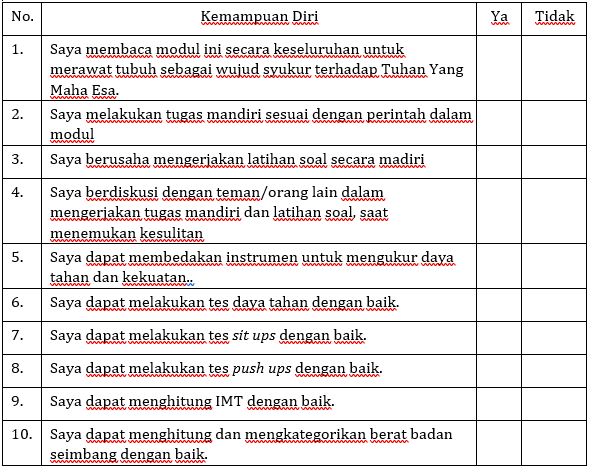 | No. | Kemampuan Diri | Ya | Tidak |
|---|---|---|---|
| 1. | Saya membaca modul ini secara keseluruhan untuk merawat tubuh sebagai wujud syukur terhadap Tuhan Yang Maha Esa. | | |
| 2. | Saya melakukan tugas mandiri sesuai dengan perintah dalam modul | | |
| 3. | Saya berusaha mengerjakan latihan soal secara madiri | | |
| 4. | Saya berdiskusi dengan teman/orang lain dalam mengerjakan tugas mandiri dan latihan soal, saat menemukan kesulitan | | |
| 5. | Saya dapat membedakan instrumen untuk mengukur daya tahan dan kekuatan.. | | |
| 6. | Saya dapat melakukan tes daya tahan dengan baik. | | |
| 7. | Saya dapat melakukan tes sit ups dengan baik. | | |
| 8. | Saya dapat melakukan tes push ups dengan baik. | | |
| 9. | Saya dapat menghitung IMT dengan baik. | | |
| 10. | Saya dapat menghitung dan mengkategorikan berat badan seimbang dengan baik. | | |